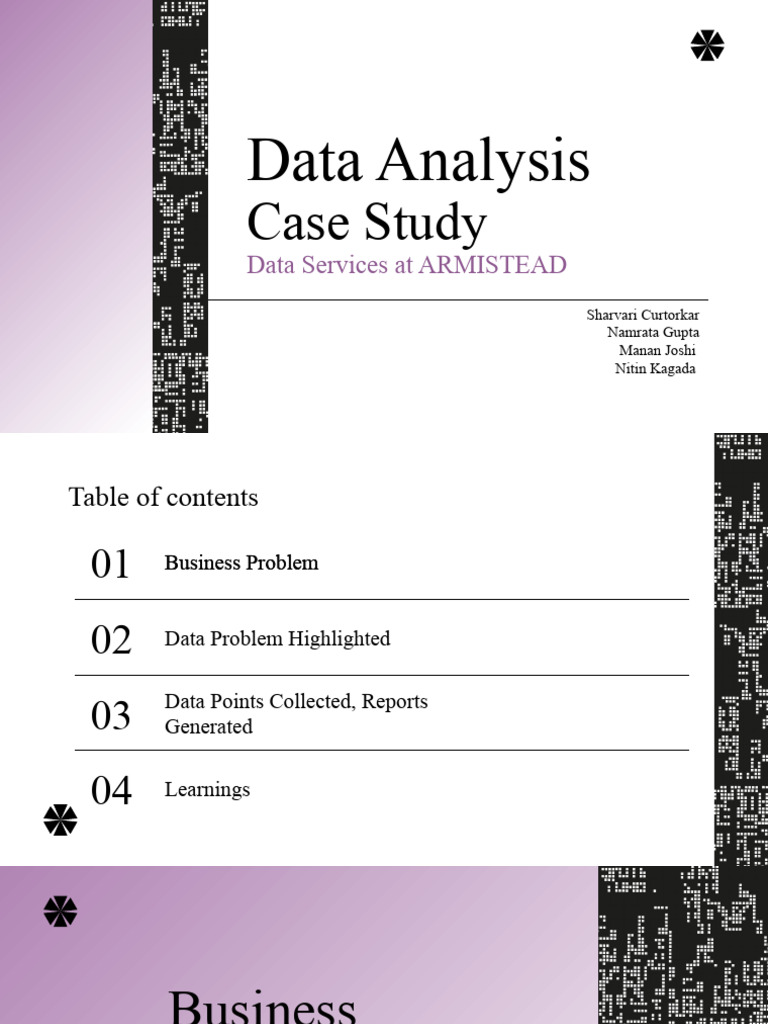 Data Analysis
Case Study
Data Services at ARMISTEAD

Sharvari Curtorkar
Namrata Gupta
Manan Joshi
Nitin Kagada

Table of contents

01 Business Problem

02 Data Problem Highlighted

03 Data Points Collected, Reports Generated

04 Learnings

Business